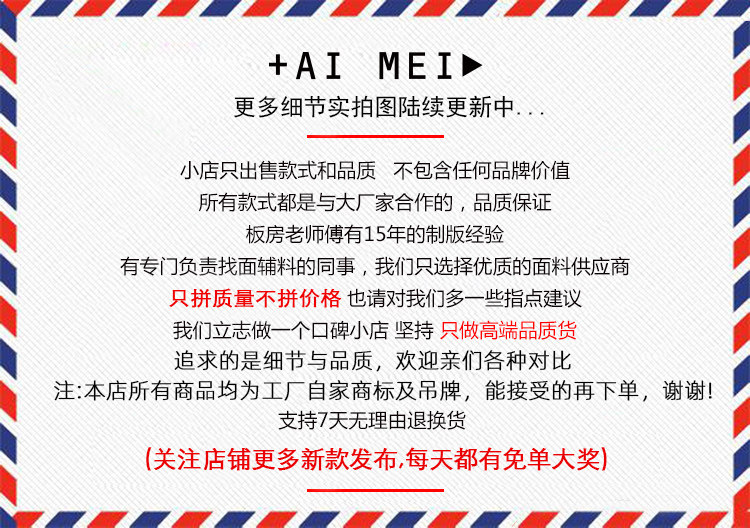 +AI MEI▶
更多细节实拍图陆续更新中...

小店只出售款式和品质 不包含任何品牌价值
所有款式都是与大厂家合作的，品质保证
板房老师傅有15年的制版经验
有专门负责找面辅料的同事，我们只选择优质的面料供应商
只拼质量不拼价格 也请对我们多一些指点建议
我们立志做一个口碑小店 坚持 只做高端品质货
追求的是细节与品质，欢迎亲们各种对比
注:本店所有商品均为工厂自家商标及吊牌，能接受的再下单，谢谢!
支持7天无理由退换货
(关注店铺更多新款发布,每天都有免单大奖)